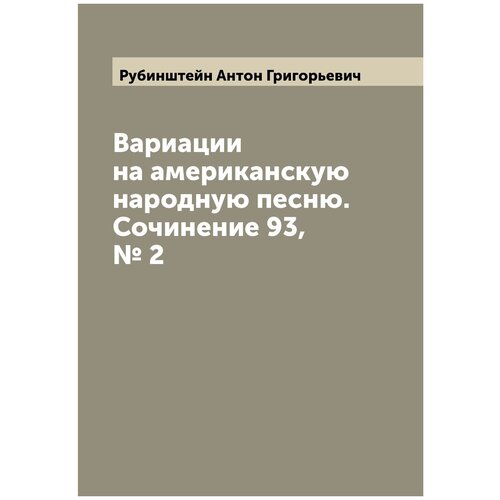 Рубинштейн Антон Григорьевич

Вариации на американскую народную песню. Сочинение 93, № 2